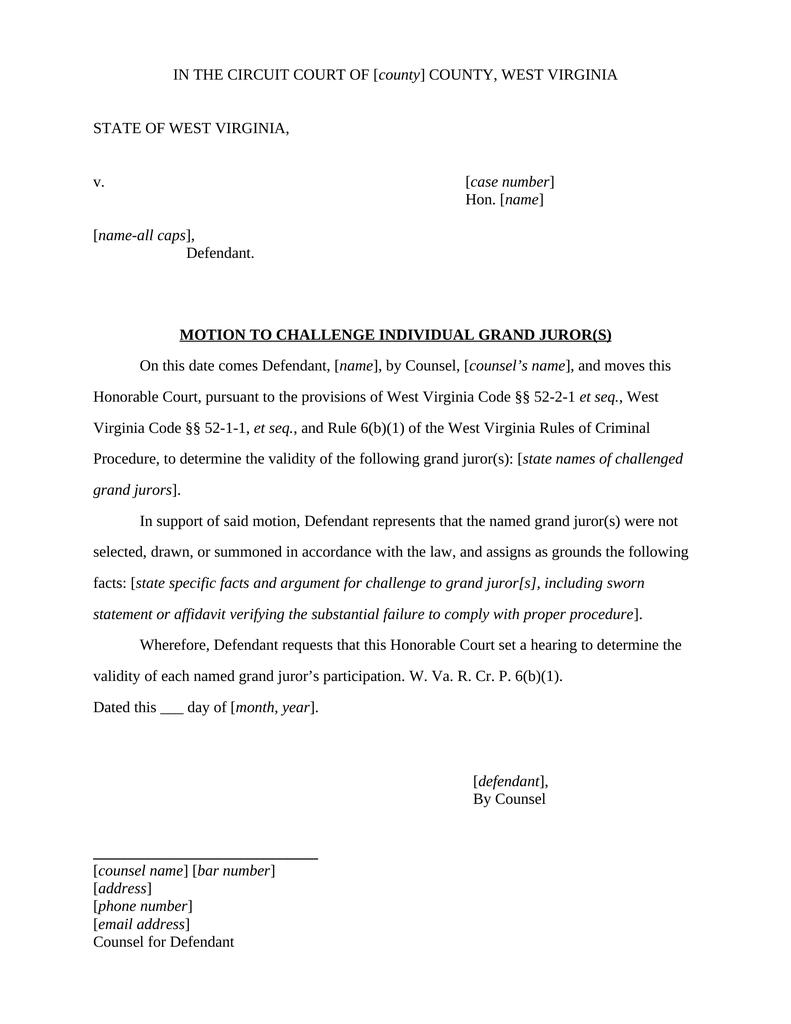 IN THE CIRCUIT COURT OF [county] COUNTY, WEST VIRGINIA

STATE OF WEST VIRGINIA,

v.

[case number]
Hon. [name]

[name-all caps],
Defendant.

MOTION TO CHALLENGE INDIVIDUAL GRAND JUROR(S)

On this date comes Defendant, [name], by Counsel, [counsel's name], and moves this Honorable Court, pursuant to the provisions of West Virginia Code §§ 52-2-1 et seq., West Virginia Code §§ 52-1-1, et seq., and Rule 6(b)(1) of the West Virginia Rules of Criminal Procedure, to determine the validity of the following grand juror(s): [state names of challenged grand jurors].

In support of said motion, Defendant represents that the named grand juror(s) were not selected, drawn, or summoned in accordance with the law, and assigns as grounds the following facts: [state specific facts and argument for challenge to grand juror[s], including sworn statement or affidavit verifying the substantial failure to comply with proper procedure].

Wherefore, Defendant requests that this Honorable Court set a hearing to determine the validity of each named grand juror's participation. W. Va. R. Cr. P. 6(b)(1).
Dated this ___ day of [month, year].

[defendant],
By Counsel

[counsel name] [bar number]
[address]
[phone number]
[email address]
Counsel for Defendant